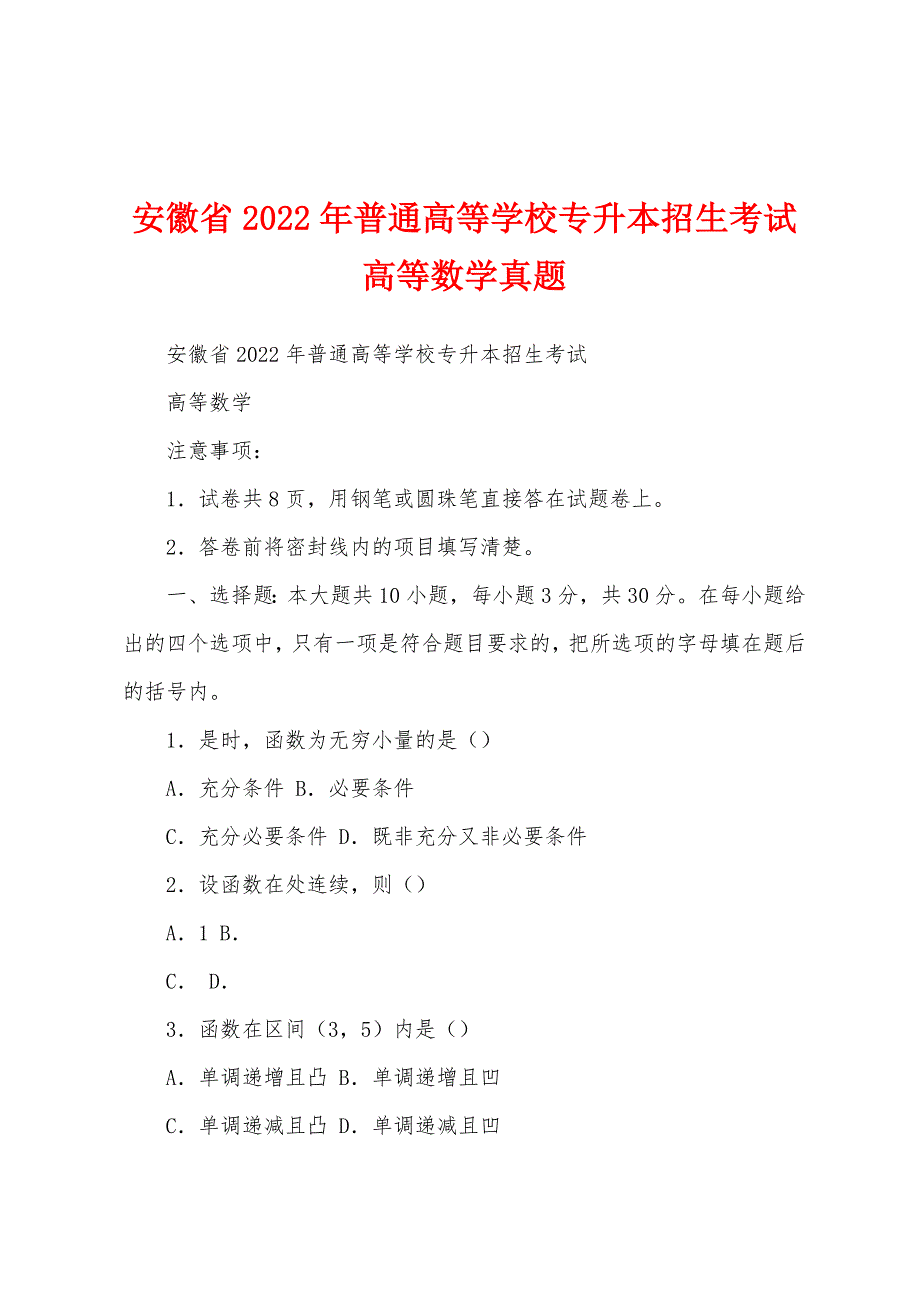 安徽省2022年普通高等学校专升本招生考试高等数学真题

安徽省2022年普通高等学校专升本招生考试

高等数学

注意事项：

1．试卷共8页，用钢笔或圆珠笔直接答在试题卷上。

2．答卷前将密封线内的项目填写清楚。

一、选择题：本大题共10小题，每小题3分，共30分。在每小题给出的四个选项中，只有一项是符合题目要求的，把所选项的字母填在题后的括号内。

1．是时，函数为无穷小量的是（）

A．充分条件 B．必要条件

C．充分必要条件 D．既非充分又非必要条件

2．设函数在处连续，则（）

A．1 B．

C． D．

3．函数在区间（3，5）内是（）

A．单调递增且凸 B．单调递增且凹

C．单调递减且凸 D．单调递减且凹